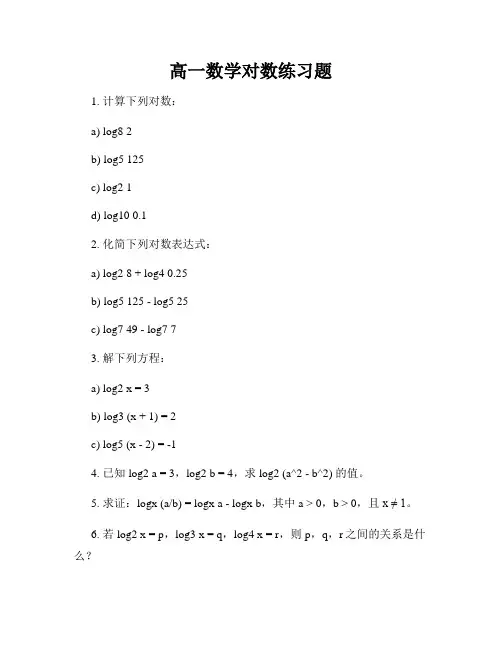 高一数学对数练习题

1. 计算下列对数：

a) log8 2

b) log5 125

c) log2 1

d) log10 0.1

2. 化简下列对数表达式：

a) log2 8 + log4 0.25

b) log5 125 - log5 25

c) log7 49 - log7 7

3. 解下列方程：

a) log2 x = 3

b) log3 (x + 1) = 2

c) log5 (x - 2) = -1

4. 已知 log2 a = 3，log2 b = 4，求 log2 (a^2 - b^2) 的值。

5. 求证：logx (a/b) = logx a - logx b，其中 a > 0，b > 0，且 x ≠ 1。

6. 若 log2 x = p，log3 x = q，log4 x = r，则 p，q，r 之间的关系是什么？